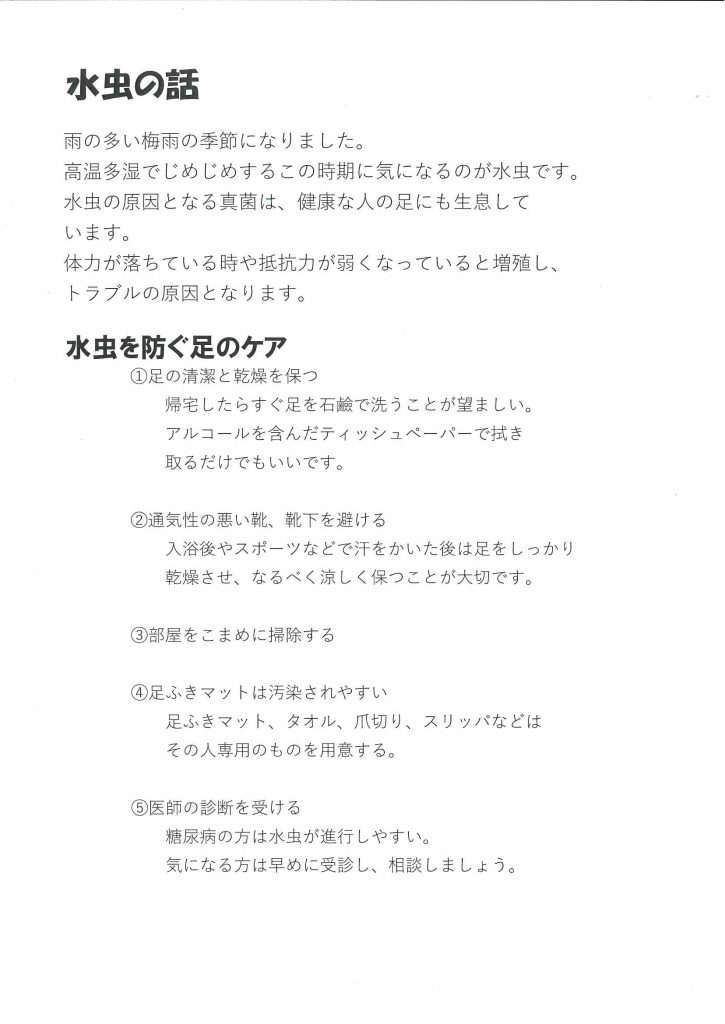 水虫の話

雨の多い梅雨の季節になりました。
高温多湿でじめじめするこの時期に気になるのが水虫です。
水虫の原因となる真菌は、健康な人の足にも生息しています。
体力が落ちている時や抵抗力が弱くなっていると増殖し、トラブルの原因となります。

水虫を防ぐ足のケア

①足の清潔と乾燥を保つ
帰宅したらすぐ足を石鹸で洗うことが望ましい。
アルコールを含んだティッシュペーパーで拭き取るだけでもいいです。

②通気性の悪い靴、靴下を避ける
入浴後やスポーツなどで汗をかいた後は足をしっかり乾燥させ、なるべく涼しく保つことが大切です。

③部屋をこまめに掃除する

④足ふきマットは汚染されやすい
足ふきマット、タオル、爪切り、スリッパなどはその人専用のものを用意する。

⑤医師の診断を受ける
糖尿病の方は水虫が進行しやすい。
気になる方は早めに受診し、相談しましょう。